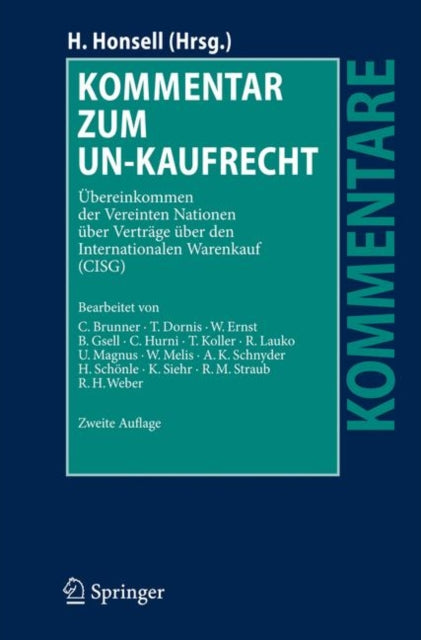 H. Honsell (Hrsg.)

KOMMENTAR ZUM UN-KAUFRECHT

Übereinkommen der Vereinten Nationen über Verträge über den Internationalen Warenkauf (CISG)

Bearbeitet von
C. Brunner · T. Dornis · W. Ernst
B. Gsell · C. Hurni · T. Koller · R. Lauko
U. Magnus · W. Melis · A. K. Schnyder
H. Schönle · K. Siehr · R. M. Straub
R. H. Weber

Zweite Auflage

KOMMENTARE

Springer